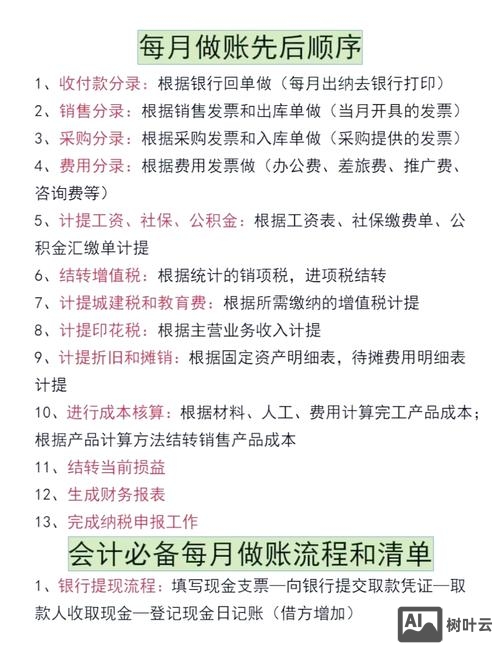 每月做账先后顺序

1、收付款分录：根据银行回单做（每月出纳去银行打印）

2、销售分录：根据销售发票和出库单做（当月开具的发票）

3、采购分录：根据采购发票和入库单做（采购提供的发票）

4、费用分录：根据费用发票做（办公费、差旅费、推广费、咨询费等）

5、计提工资、社保、公积金：根据工资表、社保缴费单、公积金汇缴单计提

6、结转增值税：根据统计的销项税，进项税结转

7、计提城建税和教育费：根据所需缴纳的增值税计提

8、计提印花税：根据主营业务收入计提

9、计提折旧和摊销：根据固定资产明细表，待摊费用明细表计提

10、进行成本核算：根据材料、人工、费用计算完工产品成本；根据产品计算方法结转销售产品成本

11、结转当前损益

12、生成财务报表

13、完成纳税申报工作

会计必备每月做账流程和清单

1、银行提现流程：填写现金支票—向银行提交取款凭证—取款人收取现金—登记现金日记账（借方增加）

AI 树叶云